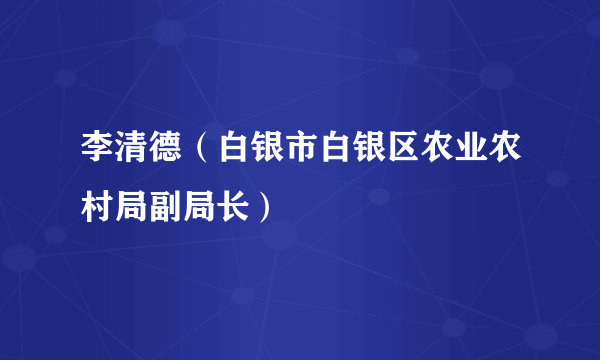 李清德（白银市白银区农业农村局副局长）